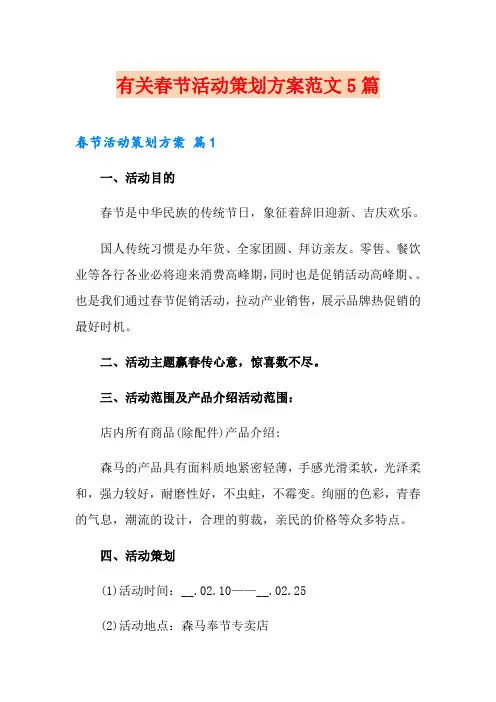 有关春节活动策划方案范文5篇

春节活动策划方案 篇1

一、活动目的

春节是中华民族的传统节日，象征着辞旧迎新、吉庆欢乐。

国人传统习惯是办年货、全家团圆、拜访亲友。零售、餐饮业等各行各业必将迎来消费高峰期，同时也是促销活动高峰期、。也是我们通过春节促销活动，拉动产业销售，展示品牌热促销的最好时机。

二、活动主题赢春传心意，惊喜数不尽。

三、活动范围及产品介绍活动范围：

店内所有商品(除配件)产品介绍：

森马的产品具有面料质地紧密轻薄，手感光滑柔软，光泽柔和，强力较好，耐磨性好，不虫蛀，不霉变。绚丽的色彩，青春的气息，潮流的设计，合理的剪裁，亲民的价格等众多特点。

四、活动策划

(1)活动时间：__.02.10——__.02.25

(2)活动地点：森马奉节专卖店